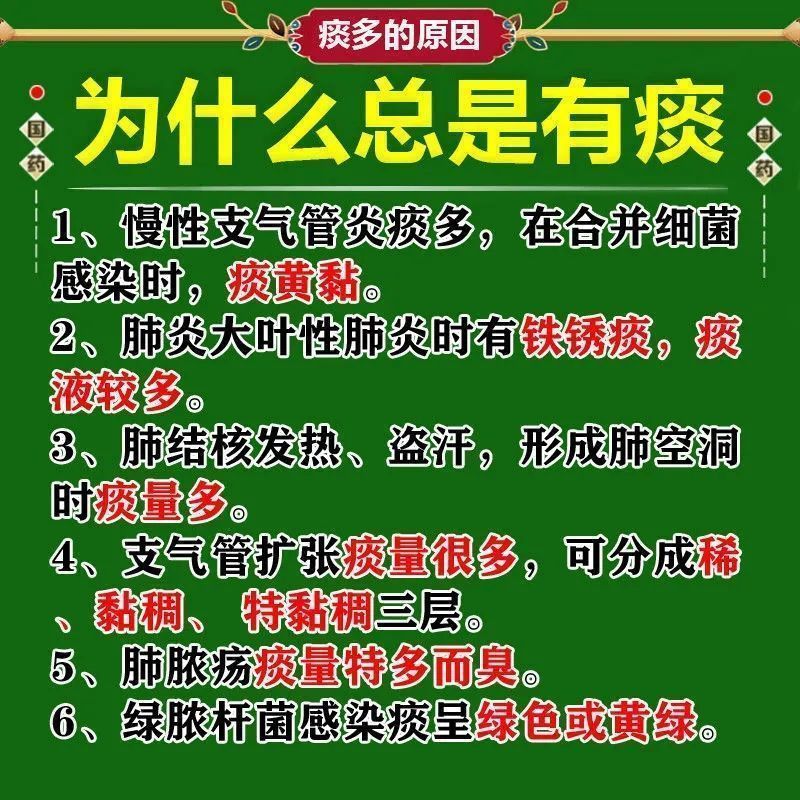 痰多的原因

国药

为什么总是有痰

国药

1、慢性支气管炎痰多，在合并细菌感染时，痰黄黏。

2、肺炎大叶性肺炎时有铁锈痰，痰液较多。

3、肺结核发热、盗汗，形成肺空洞时痰量多。

4、支气管扩张痰量很多，可分成稀、黏稠、 特黏稠三层。

5、肺脓疡痰量特多而臭。

6、绿脓杆菌感染痰呈绿色或黄绿。